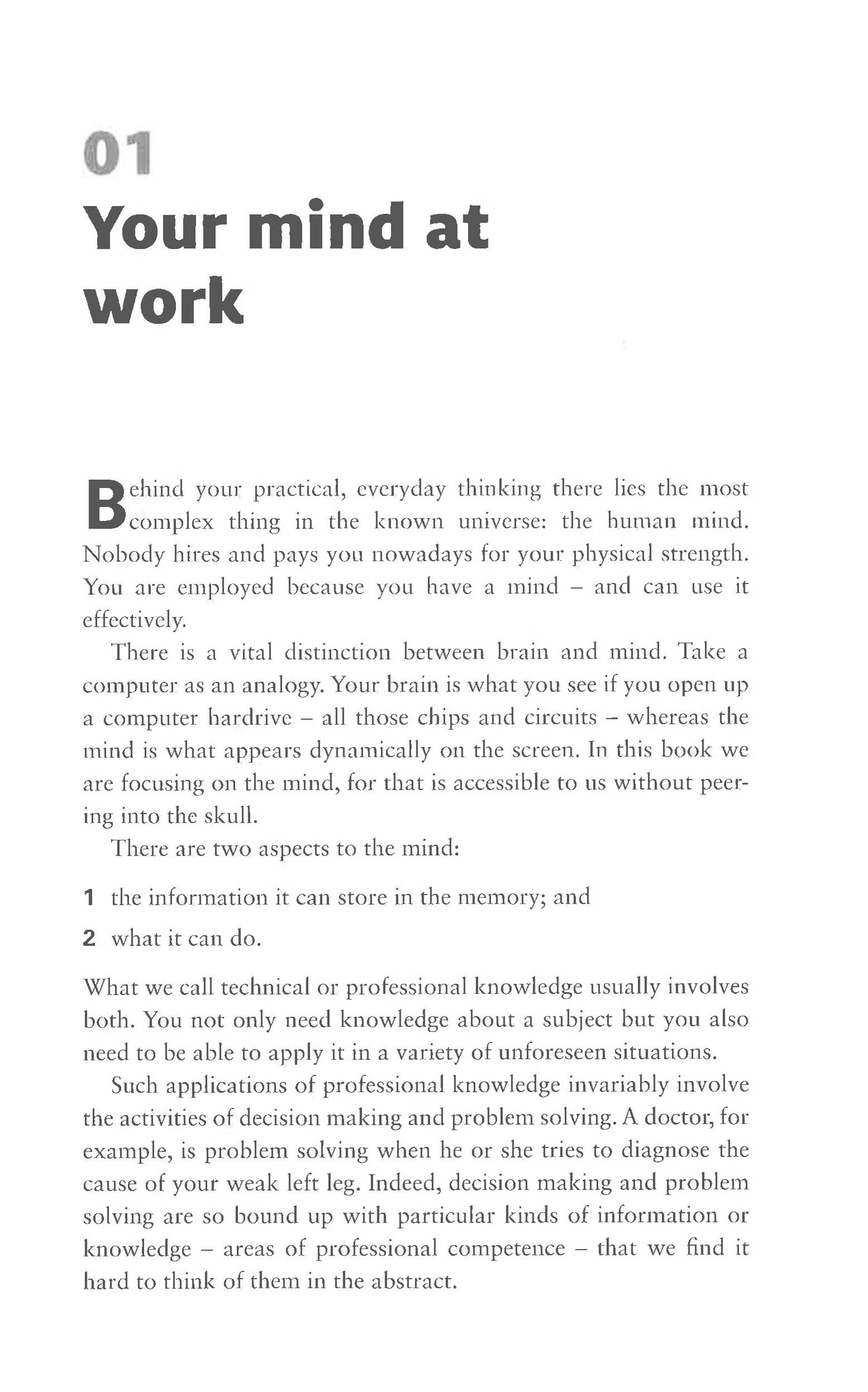 01
Your mind at work

Behind your practical, everyday thinking there lies the most complex thing in the known universe: the human mind. Nobody hires and pays you nowadays for your physical strength. You are employed because you have a mind – and can use it effectively.

There is a vital distinction between brain and mind. Take a computer as an analogy. Your brain is what you see if you open up a computer hardrive – all those chips and circuits – whereas the mind is what appears dynamically on the screen. In this book we are focusing on the mind, for that is accessible to us without peering into the skull.

There are two aspects to the mind:

1 the information it can store in the memory; and

2 what it can do.

What we call technical or professional knowledge usually involves both. You not only need knowledge about a subject but you also need to be able to apply it in a variety of unforeseen situations.

Such applications of professional knowledge invariably involve the activities of decision making and problem solving. A doctor, for example, is problem solving when he or she tries to diagnose the cause of your weak left leg. Indeed, decision making and problem solving are so bound up with particular kinds of information or knowledge – areas of professional competence – that we find it hard to think of them in the abstract.